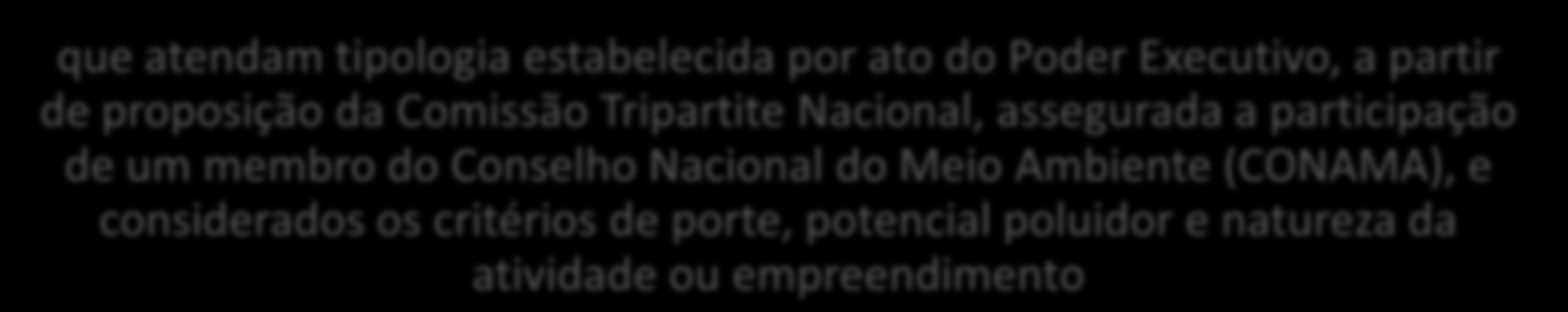 que atendam tipologia estabelecida por ato do Poder Executivo, a partir de proposição da Comissão Tripartite Nacional, assegurada a participação de um membro do Conselho Nacional do Meio Ambiente (CONAMA), e considerados os critérios de porte, potencial poluidor e natureza da atividade ou empreendimento